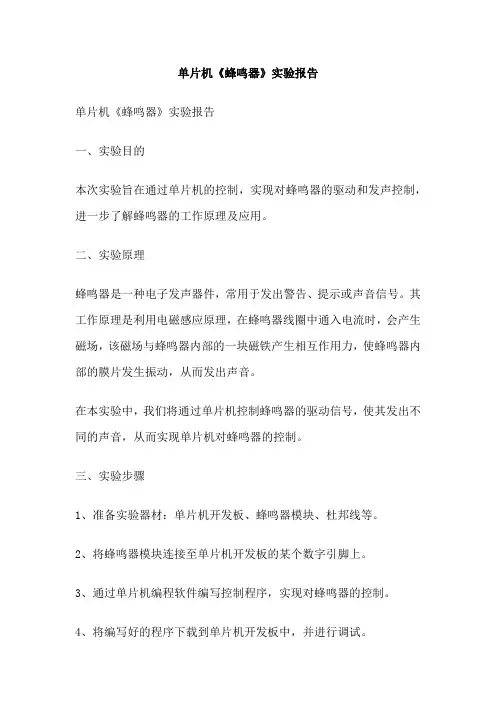 单片机《蜂鸣器》实验报告

单片机《蜂鸣器》实验报告

一、实验目的

本次实验旨在通过单片机的控制，实现对蜂鸣器的驱动和发声控制，进一步了解蜂鸣器的工作原理及应用。

二、实验原理

蜂鸣器是一种电子发声器件，常用于发出警告、提示或声音信号。其工作原理是利用电磁感应原理，在蜂鸣器线圈中通入电流时，会产生磁场，该磁场与蜂鸣器内部的一块磁铁产生相互作用力，使蜂鸣器内部的膜片发生振动，从而发出声音。

在本实验中，我们将通过单片机控制蜂鸣器的驱动信号，使其发出不同的声音，从而实现单片机对蜂鸣器的控制。

三、实验步骤

1、准备实验器材：单片机开发板、蜂鸣器模块、杜邦线等。

2、将蜂鸣器模块连接至单片机开发板的某个数字引脚上。

3、通过单片机编程软件编写控制程序，实现对蜂鸣器的控制。

4、将编写好的程序下载到单片机开发板中，并进行调试。